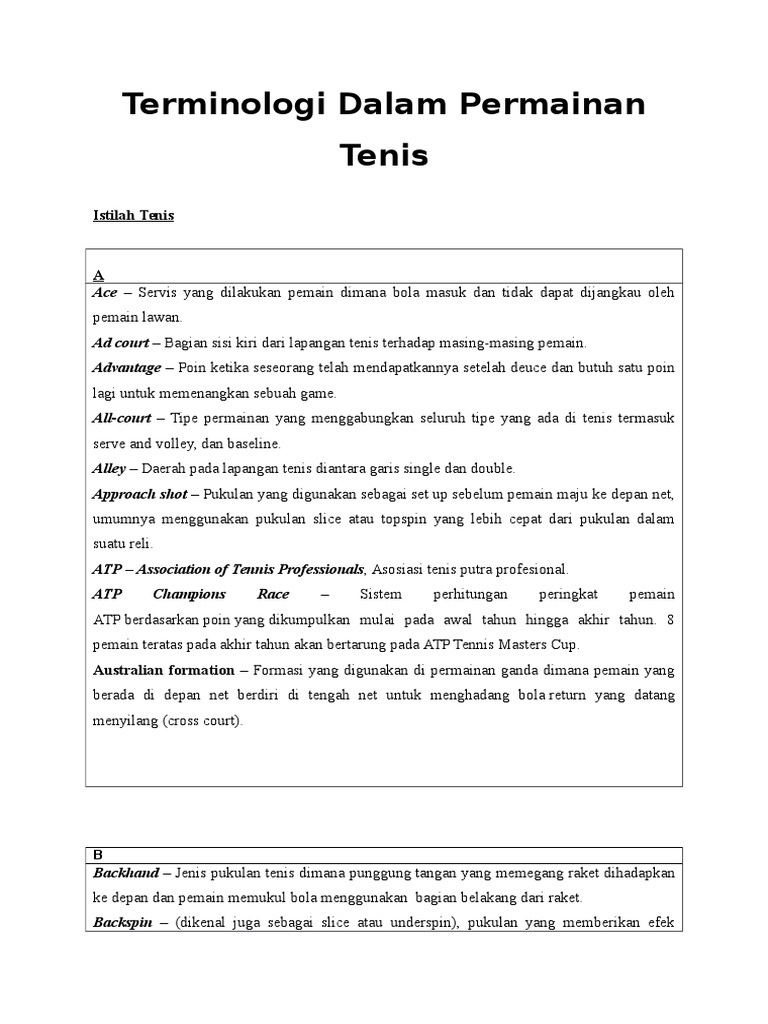 Terminologi Dalam Permainan Tenis

Istilah Tenis

A
Ace – Servis yang dilakukan pemain dimana bola masuk dan tidak dapat dijangkau oleh pemain lawan.
Ad court – Bagian sisi kiri dari lapangan tenis terhadap masing-masing pemain.
Advantage – Poin ketika seseorang telah mendapatkannya setelah deuce dan butuh satu poin lagi untuk memenangkan sebuah game.
All-court – Tipe permainan yang menggabungkan seluruh tipe yang ada di tenis termasuk serve and volley, dan baseline.
Alley – Daerah pada lapangan tenis diantara garis single dan double.
Approach shot – Pukulan yang digunakan sebagai set up sebelum pemain maju ke depan net, umumnya menggunakan pukulan slice atau topspin yang lebih cepat dari pukulan dalam suatu reli.
ATP – Association of Tennis Professionals, Asosiasi tenis putra profesional.
ATP Champions Race – Sistem perhitungan peringkat pemain ATP berdasarkan poin yang dikumpulkan mulai pada awal tahun hingga akhir tahun. 8 pemain teratas pada akhir tahun akan bertarung pada ATP Tennis Masters Cup.
Australian formation – Formasi yang digunakan di permainan ganda dimana pemain yang berada di depan net berdiri di tengah net untuk menghadang bola return yang datang menyilang (cross court).

B
Backhand – Jenis pukulan tenis dimana punggung tangan yang memegang raket dihadapkan ke depan dan pemain memukul bola menggunakan bagian belakang dari raket.
Backspin – (dikenal juga sebagai slice atau underspin), pukulan yang memberikan efek